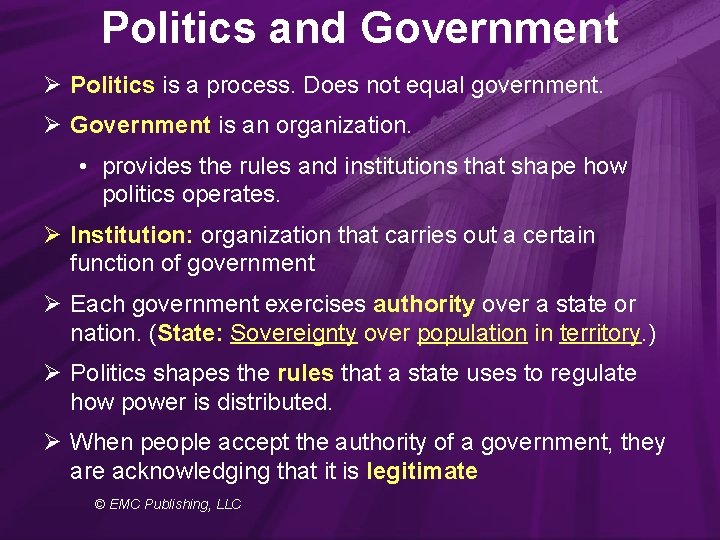 Politics and Government

➢ Politics is a process. Does not equal government.

➢ Government is an organization.

• provides the rules and institutions that shape how politics operates.

➢ Institution: organization that carries out a certain function of government

➢ Each government exercises authority over a state or nation. (State: Sovereignty over population in territory.)

➢ Politics shapes the rules that a state uses to regulate how power is distributed.

➢ When people accept the authority of a government, they are acknowledging that it is legitimate

© EMC Publishing, LLC